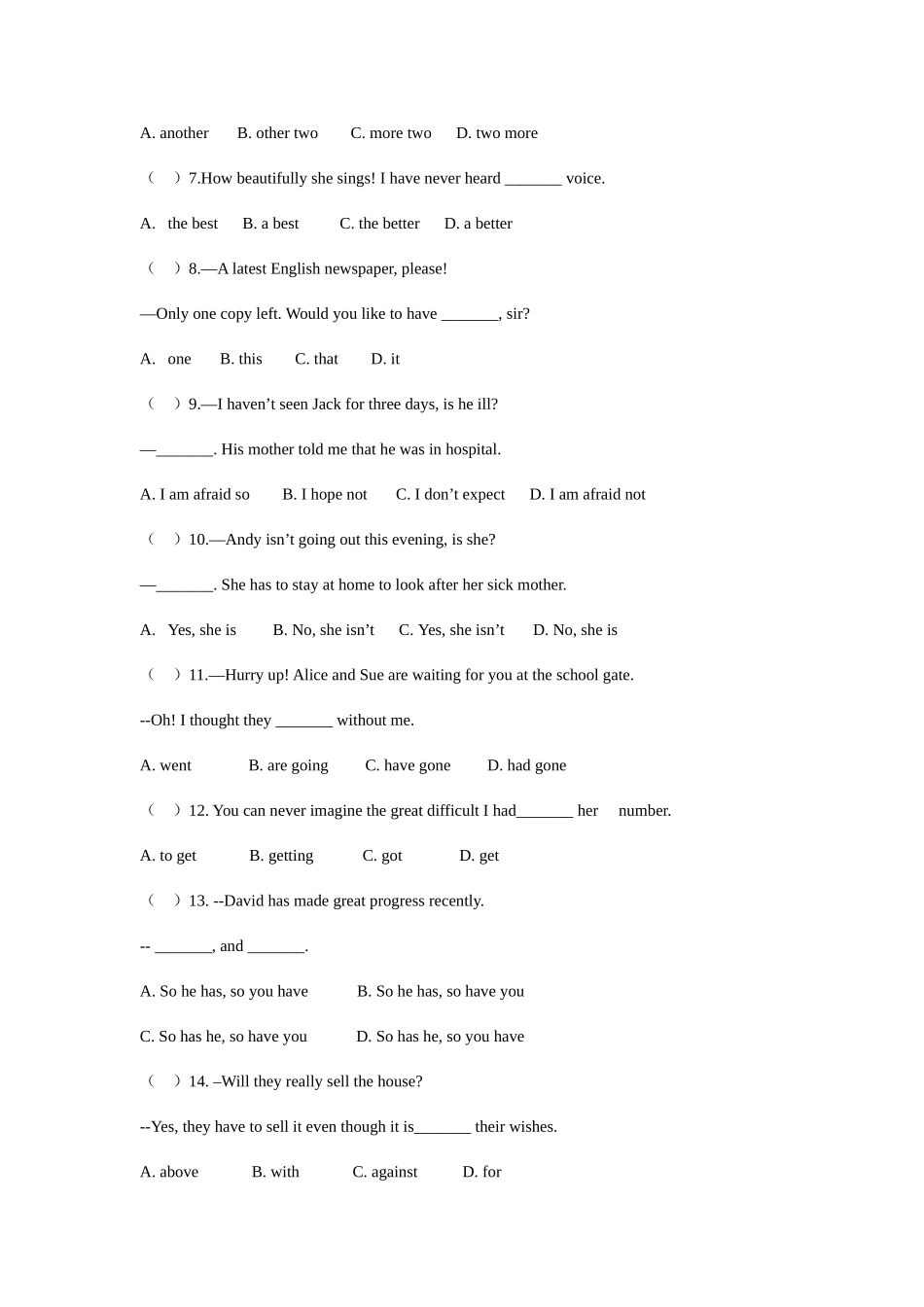 A. another B. other two C. more two D. two more

（ ）7.How beautifully she sings! I have never heard _______ voice.

A. the best B. a best C. the better D. a better

（ ）8.—A latest English newspaper, please!

—Only one copy left. Would you like to have _______, sir?

A. one B. this C. that D. it

（ ）9.—I haven’t seen Jack for three days, is he ill?

—_______. His mother told me that he was in hospital.

A. I am afraid so B. I hope not C. I don’t expect D. I am afraid not

（ ）10.—Andy isn’t going out this evening, is she?

—_______. She has to stay at home to look after her sick mother.

A. Yes, she is B. No, she isn’t C. Yes, she isn’t D. No, she is

（ ）11.—Hurry up! Alice and Sue are waiting for you at the school gate.

--Oh! I thought they _______ without me.

A. went B. are going C. have gone D. had gone

（ ）12. You can never imagine the great difficult I had_______ her number.

A. to get B. getting C. got D. get

（ ）13. --David has made great progress recently.

-- _______, and _______.

A. So he has, so you have B. So he has, so have you

C. So has he, so have you D. So has he, so you have

（ ）14. –Will they really sell the house?

--Yes, they have to sell it even though it is_______ their wishes.

A. above B. with C. against D. for